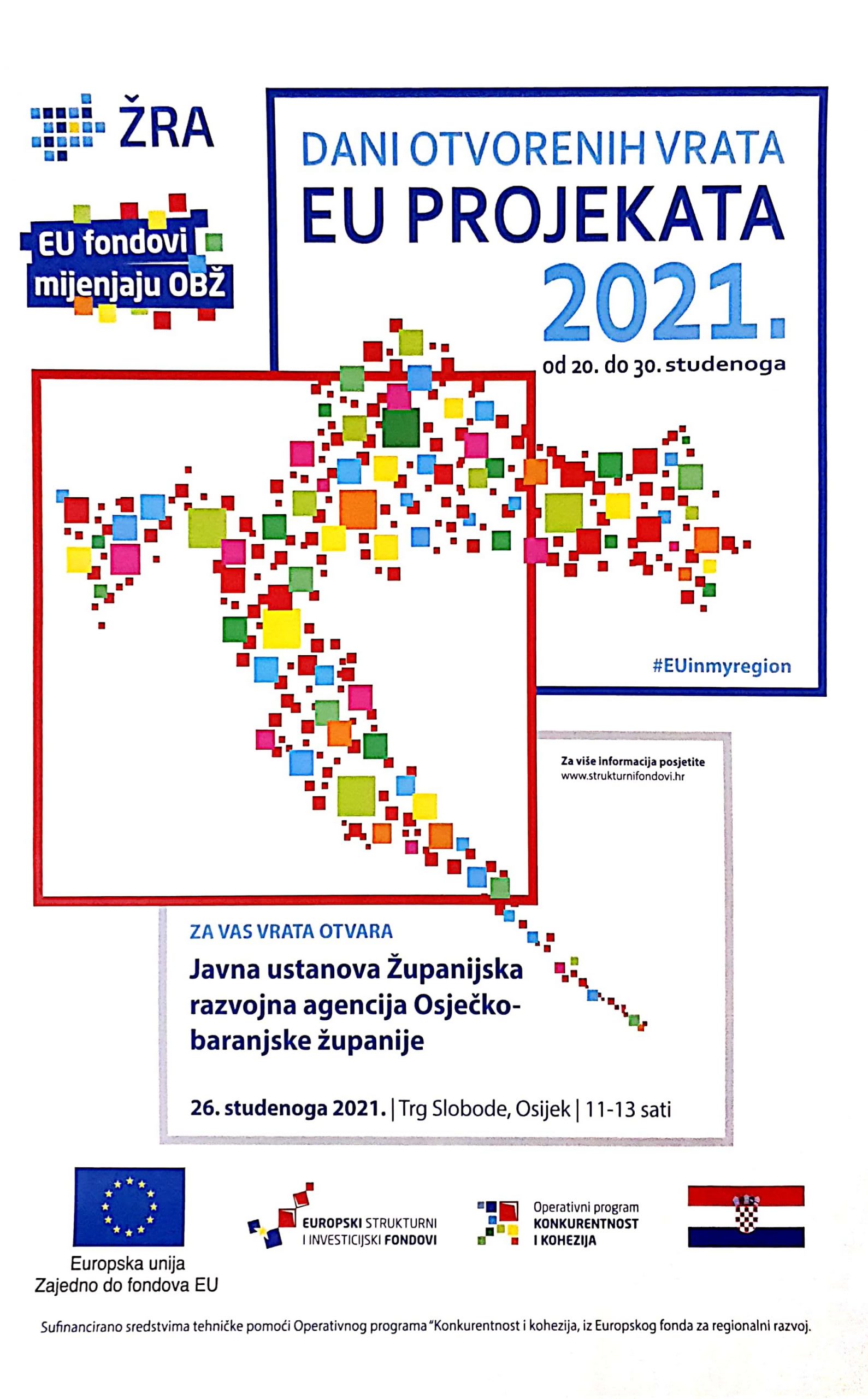 ŽRA

EU fondovi mijenjaju OBŽ

DANI OTVORENIH VRATA
EU PROJEKATA
2021.
od 20. do 30. studenoga

#EUinmyregion

Za više informacija posjetite
www.strukturnifondovi.hr

ZA VAS VRATA OTVARA
Javna ustanova Županijska razvojna agencija Osječko-baranjske županije

26. studenoga 2021. | Trg Slobode, Osijek | 11-13 sati

Europska unija
Zajedno do fondova EU

EUROPSKI STRUKTURNI
I INVESTICIJSKI FONDOVI

Operativni program
KONKURENTNOST
I KOHEZIJA

Sufinancirano sredstvima tehničke pomoći Operativnog programa "Konkurentnost i kohezija, iz Europskog fonda za regionalni razvoj.